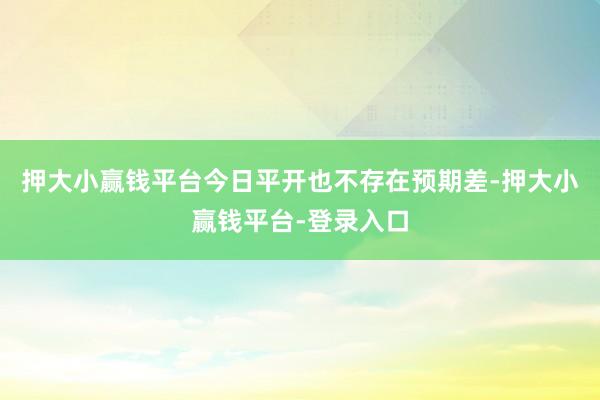 押大小赢钱平台今日平开也不存在预期差-押大小赢钱平台-登录入口